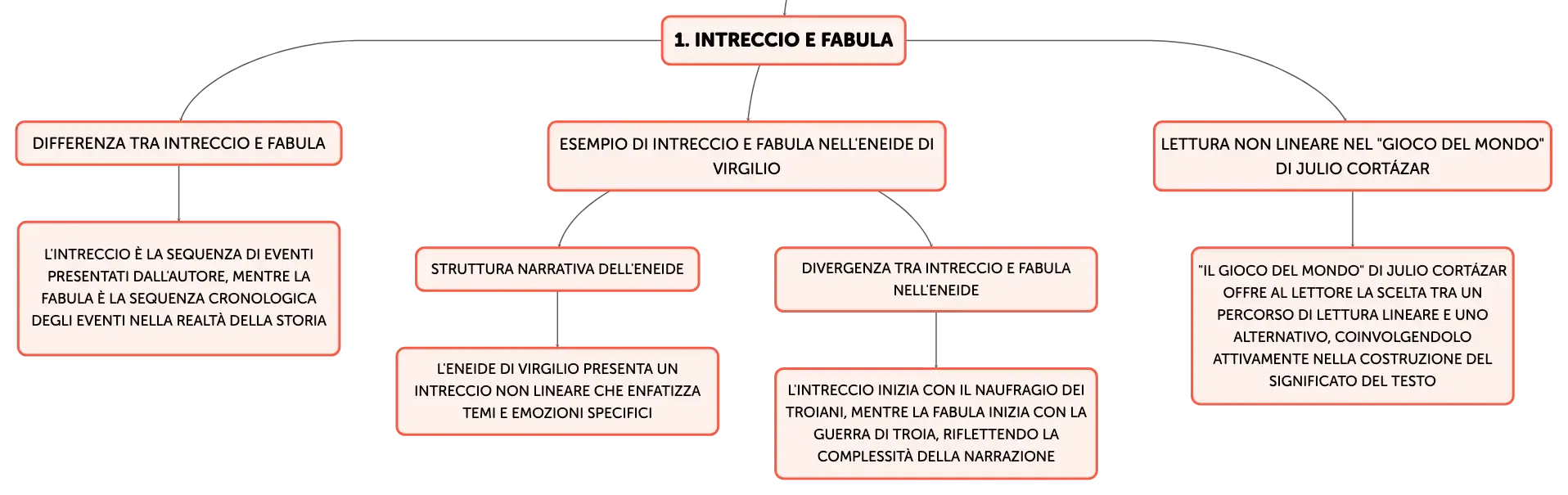 1. INTRECCIO E FABULA

DIFFERENZA TRA INTRECCIO E FABULA

L'INTRECCIO È LA SEQUENZA DI EVENTI PRESENTATI DALL'AUTORE, MENTRE LA FABULA È LA SEQUENZA CRONOLOGICA DEGLI EVENTI NELLA REALTÀ DELLA STORIA

ESEMPIO DI INTRECCIO E FABULA NELL'ENEIDE DI VIRGILIO

STRUTTURA NARRATIVA DELL'ENEIDE

L'ENEIDE DI VIRGILIO PRESENTA UN INTRECCIO NON LINEARE CHE ENFATIZZA TEMI E EMOZIONI SPECIFICI

DIVERGENZA TRA INTRECCIO E FABULA NELL'ENEIDE

L'INTRECCIO INIZIA CON IL NAUFRAGIO DEI TROIANI, MENTRE LA FABULA INIZIA CON LA GUERRA DI TROIA, RIFLETTENDO LA COMPLESSITÀ DELLA NARRAZIONE

LETTURA NON LINEARE NEL "GIOCO DEL MONDO" DI JULIO CORTÁZAR

"IL GIOCO DEL MONDO" DI JULIO CORTÁZAR OFFRE AL LETTORE LA SCELTA TRA UN PERCORSO DI LETTURA LINEARE E UNO ALTERNATIVO, COINVOLGENDOLO ATTIVAMENTE NELLA COSTRUZIONE DEL SIGNIFICATO DEL TESTO